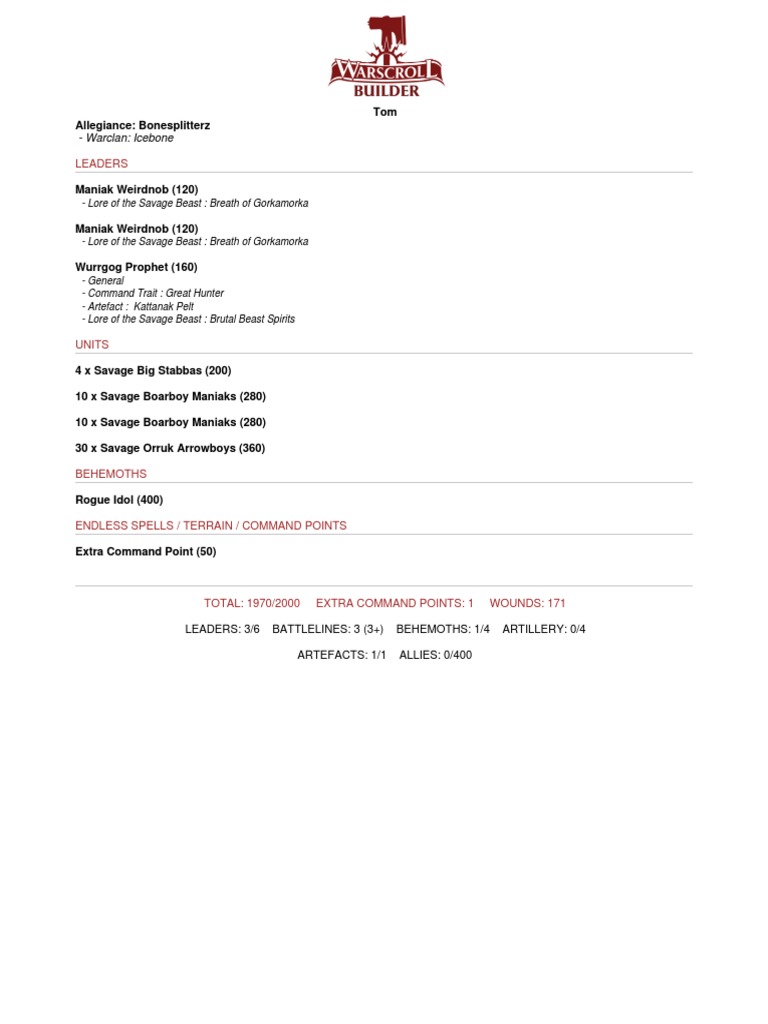 WARSCROLL BUILDER

Tom

Allegiance: Bonesplitterz
- Warclan: Icebone

LEADERS

Maniak Weirdnob (120)
- Lore of the Savage Beast : Breath of Gorkamorka

Maniak Weirdnob (120)
- Lore of the Savage Beast : Breath of Gorkamorka

Wurrgog Prophet (160)
- General
- Command Trait : Great Hunter
- Artefact : Kattanak Pelt
- Lore of the Savage Beast : Brutal Beast Spirits

UNITS

4 x Savage Big Stabbas (200)

10 x Savage Boarboy Maniaks (280)

10 x Savage Boarboy Maniaks (280)

30 x Savage Orruk Arrowboys (360)

BEHEMOTHS

Rogue Idol (400)

ENDLESS SPELLS / TERRAIN / COMMAND POINTS

Extra Command Point (50)

TOTAL: 1970/2000 EXTRA COMMAND POINTS: 1 WOUNDS: 171

LEADERS: 3/6 BATTLELINES: 3 (3+) BEHEMOTHS: 1/4 ARTILLERY: 0/4

ARTEFACTS: 1/1 ALLIES: 0/400